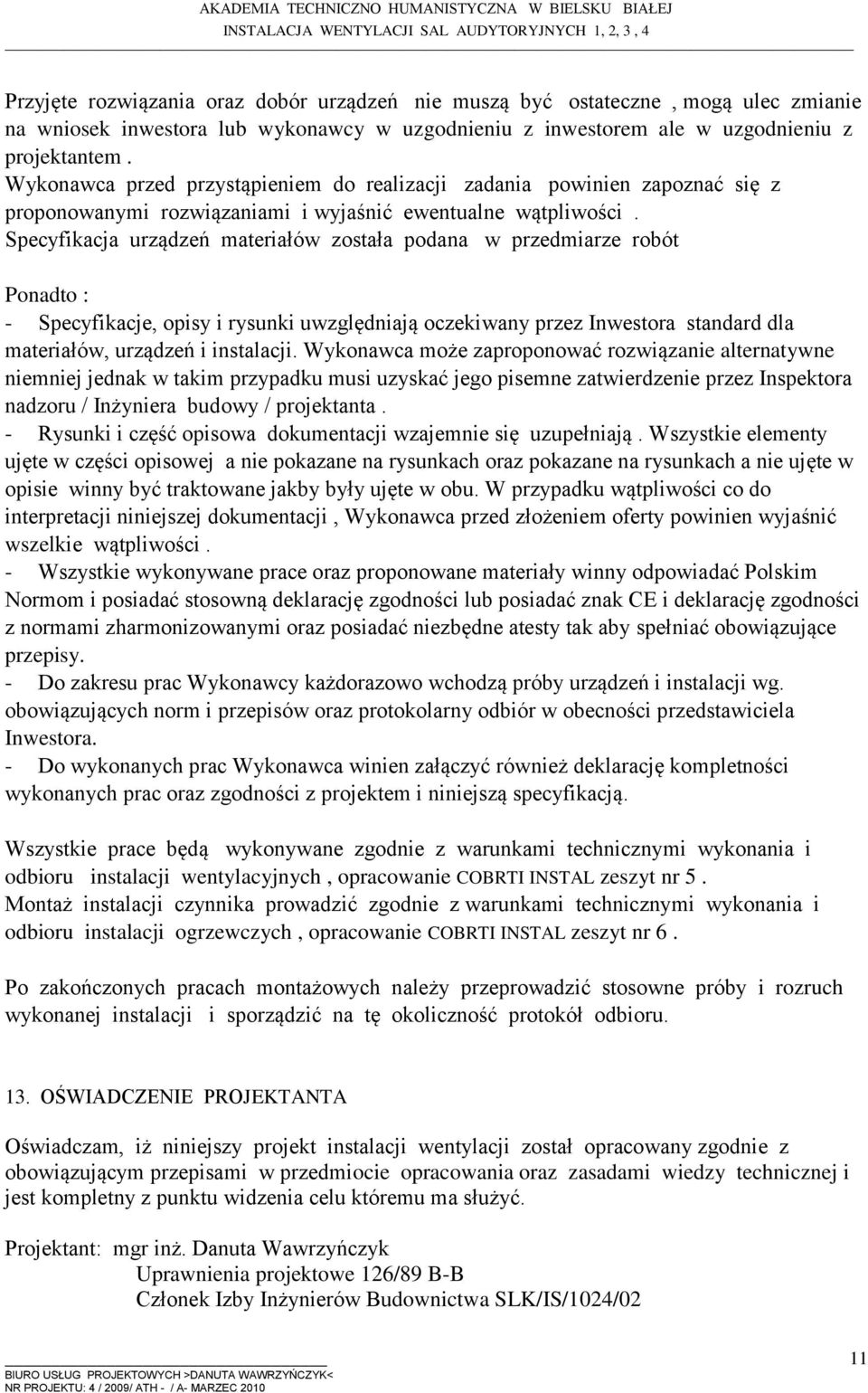 AKADEMIA TECHNICZNO HUMANISTYCZNA W BIELSKU BIAŁEJ
INSTALACJA WENTYLACJI SAL AUDYTORYJNYCH 1, 2, 3 , 4

Przyjęte rozwiązania oraz dobór urządzeń nie muszą być ostateczne , mogą ulec zmianie na wniosek inwestora lub wykonawcy w uzgodnieniu z inwestorem ale w uzgodnieniu z projektantem .
Wykonawca przed przystąpieniem do realizacji zadania powinien zapoznać się z proponowanymi rozwiązaniami i wyjaśnić ewentualne wątpliwości .
Specyfikacja urządzeń materiałów została podana w przedmiarze robót

Ponadto :
- Specyfikacje, opisy i rysunki uwzględniają oczekiwany przez Inwestora standard dla materiałów, urządzeń i instalacji. Wykonawca może zaproponować rozwiązanie alternatywne niemniej jednak w takim przypadku musi uzyskać jego pisemne zatwierdzenie przez Inspektora nadzoru / Inżyniera budowy / projektanta .
- Rysunki i część opisowa dokumentacji wzajemnie się uzupełniają . Wszystkie elementy ujęte w części opisowej a nie pokazane na rysunkach oraz pokazane na rysunkach a nie ujęte w opisie winny być traktowane jakby były ujęte w obu. W przypadku wątpliwości co do interpretacji niniejszej dokumentacji , Wykonawca przed złożeniem oferty powinien wyjaśnić wszelkie wątpliwości .
- Wszystkie wykonywane prace oraz proponowane materiały winny odpowiadać Polskim Normom i posiadać stosowną deklarację zgodności lub posiadać znak CE i deklarację zgodności z normami zharmonizowanymi oraz posiadać niezbędne atesty tak aby spełniać obowiązujące przepisy.
- Do zakresu prac Wykonawcy każdorazowo wchodzą próby urządzeń i instalacji wg. obowiązujących norm i przepisów oraz protokolarny odbiór w obecności przedstawiciela Inwestora.
- Do wykonanych prac Wykonawca winien załączyć również deklarację kompletności wykonanych prac oraz zgodności z projektem i niniejszą specyfikacją.

Wszystkie prace będą wykonywane zgodnie z warunkami technicznymi wykonania i odbioru instalacji wentylacyjnych , opracowanie COBRTI INSTAL zeszyt nr 5 .
Montaż instalacji czynnika prowadzić zgodnie z warunkami technicznymi wykonania i odbioru instalacji ogrzewczych , opracowanie COBRTI INSTAL zeszyt nr 6 .

Po zakończonych pracach montażowych należy przeprowadzić stosowne próby i rozruch wykonanej instalacji i sporządzić na tę okoliczność protokół odbioru.

13. OŚWIADCZENIE PROJEKTANTA

Oświadczam, iż niniejszy projekt instalacji wentylacji został opracowany zgodnie z obowiązującym przepisami w przedmiocie opracowania oraz zasadami wiedzy technicznej i jest kompletny z punktu widzenia celu któremu ma służyć.

Projektant: mgr inż. Danuta Wawrzyńczyk
Uprawnienia projektowe 126/89 B-B
Członek Izby Inżynierów Budownictwa SLK/IS/1024/02

BIURO USŁUG PROJEKTOWYCH >DANUTA WAWRZYŃCZYK<
NR PROJEKTU: 4 / 2009/ ATH - / A- MARZEC 2010
11